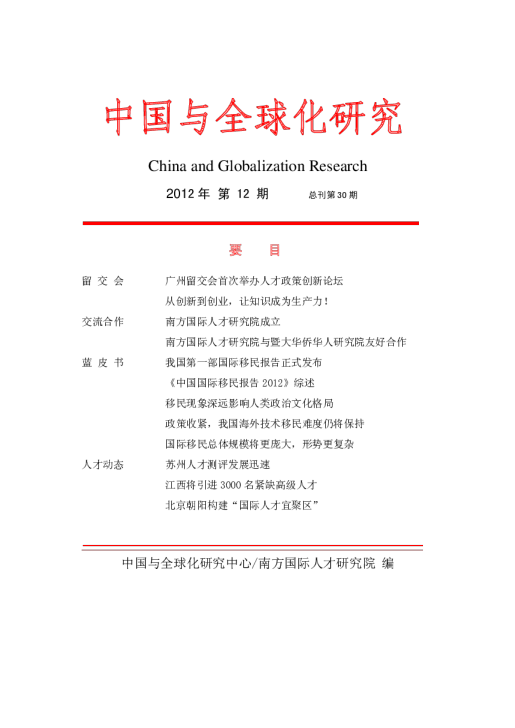 中国与全球化研究

China and Globalization Research

2012 年 第 12 期 总刊第 30 期

要 目

留 交 会 广州留交会首次举办人才政策创新论坛
从创新到创业，让知识成为生产力！

交流合作 南方国际人才研究院成立
南方国际人才研究院与暨大华侨华人研究院友好合作

蓝 皮 书 我国第一部国际移民报告正式发布
《中国国际移民报告 2012》综述
移民现象深远影响人类政治文化格局
政策收紧，我国海外技术移民难度仍将保持
国际移民总体规模将更庞大，形势更复杂

人才动态 苏州人才测评发展迅速
江西将引进 3000 名紧缺高级人才
北京朝阳构建“国际人才宜聚区”

中国与全球化研究中心/南方国际人才研究院 编